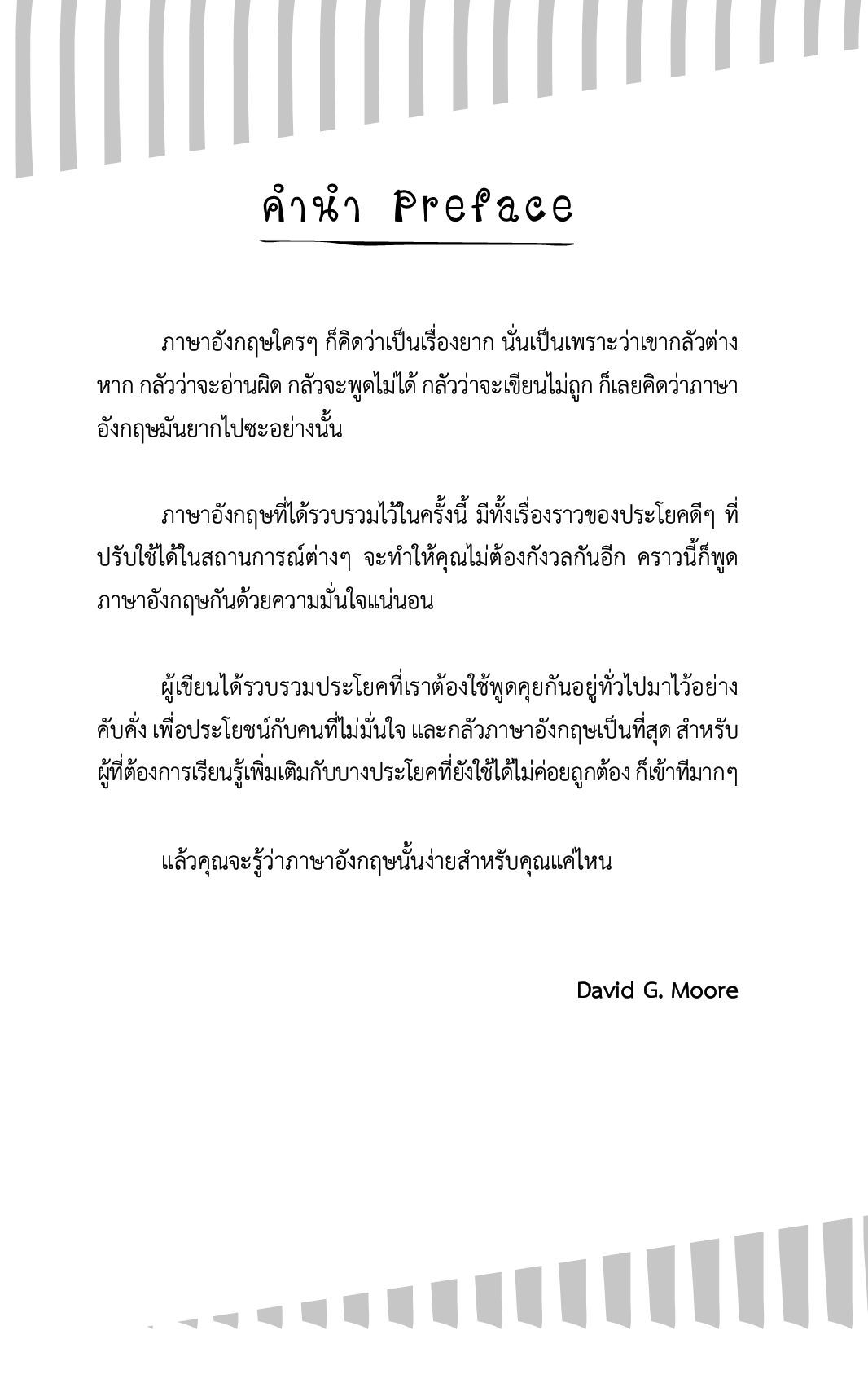 คำนำ Preface

ภาษาอังกฤษใครๆ ก็คิดว่าเป็นเรื่องยาก นั่นเป็นเพราะว่าเขากลัวต่างหาก กลัวว่าจะอ่านผิด กลัวจะพูดไม่ได้ กลัวว่าจะเขียนไม่ถูก ก็เลยคิดว่าภาษาอังกฤษมันยากไปซะอย่างนั้น

ภาษาอังกฤษที่ได้รวบรวมไว้ในครั้งนี้ มีทั้งเรื่องราวของประโยคดีๆ ที่ปรับใช้ได้ในสถานการณ์ต่างๆ จะทำให้คุณไม่ต้องกังวลกันอีก คราวนี้ก็พูดภาษาอังกฤษกันด้วยความมั่นใจแน่นอน

ผู้เขียนได้รวบรวมประโยคที่เราต้องใช้พูดคุยกันอยู่ทั่วไปมาไว้อย่างคับคั่ง เพื่อประโยชน์กับคนที่ไม่มั่นใจ และกลัวภาษาอังกฤษเป็นที่สุด สำหรับผู้ที่ต้องการเรียนรู้เพิ่มเติมกับบางประโยคที่ยังใช้ได้ไม่ค่อยถูกต้อง ก็เข้าทีมากๆ

แล้วคุณจะรู้ว่าภาษาอังกฤษนั้นง่ายสำหรับคุณแค่ไหน

David G. Moore